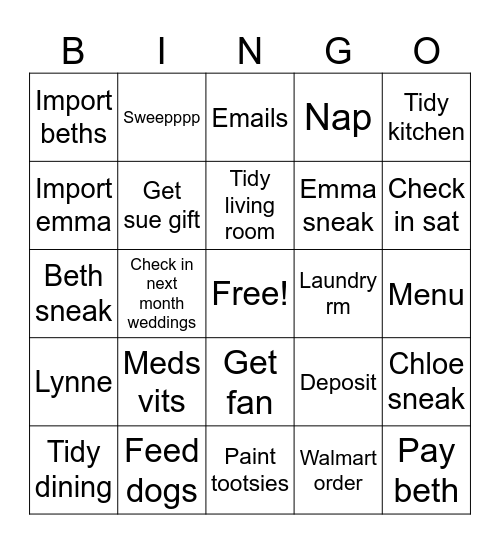 | B | I | N | G | O |
|---|---|---|---|---|
| Import beths | Sweepppp | Emails | Nap | Tidy kitchen |
| Import emma | Get sue gift | Tidy living room | Emma sneak | Check in sat |
| Beth sneak | Check in next month weddings | Free! | Laundry rm | Menu |
| Lynne | Meds vits | Get fan | Deposit | Chloe sneak |
| Tidy dining | Feed dogs | Paint tootsies | Walmart order | Pay beth |